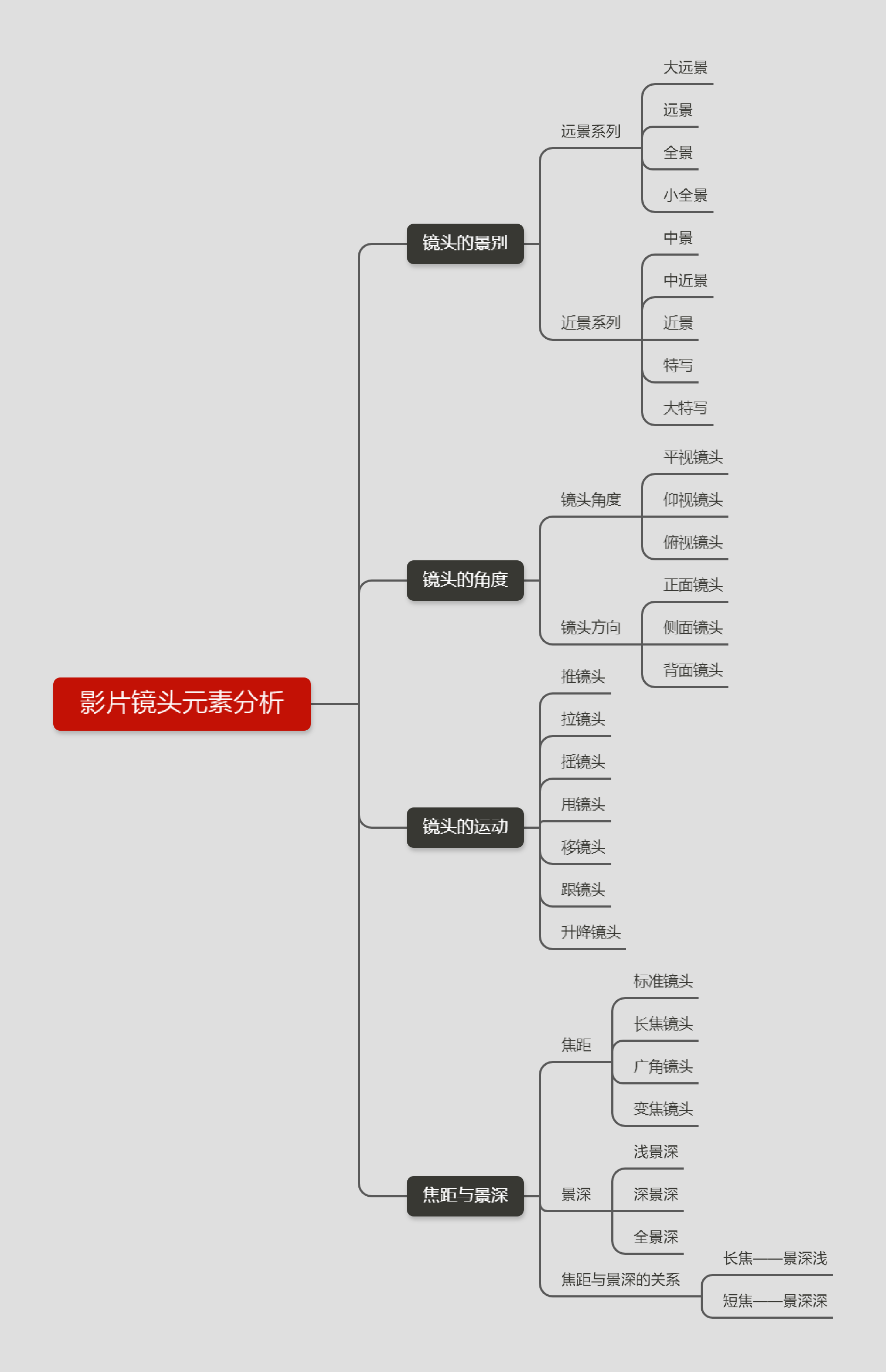 影片镜头元素分析

镜头的景别
远景系列
大远景
远景
全景
小全景
近景系列
中景
中近景
近景
特写
大特写

镜头的角度
镜头角度
平视镜头
仰视镜头
俯视镜头
镜头方向
正面镜头
侧面镜头
背面镜头

镜头的运动
推镜头
拉镜头
摇镜头
甩镜头
移镜头
跟镜头
升降镜头

焦距与景深
焦距
标准镜头
长焦镜头
广角镜头
变焦镜头
景深
浅景深
深景深
全景深
焦距与景深的关系
长焦——景深浅
短焦——景深深